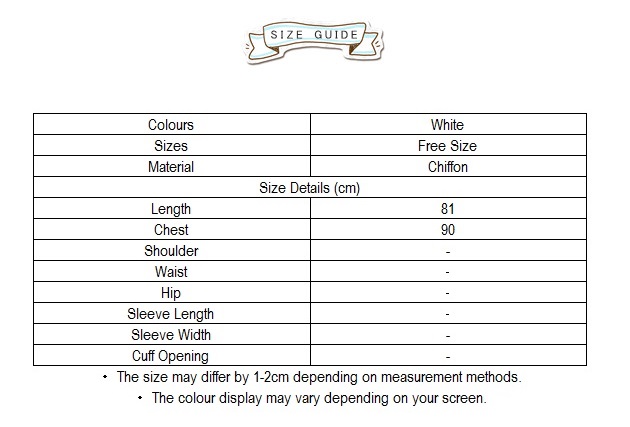 SIZE GUIDE

| Colours | White |
|---|---|
| Sizes | Free Size |
| Material | Chiffon |
| Size Details (cm) | |
| Length | 81 |
| Chest | 90 |
| Shoulder | - |
| Waist | - |
| Hip | - |
| Sleeve Length | - |
| Sleeve Width | - |
| Cuff Opening | - |

• The size may differ by 1-2cm depending on measurement methods.
• The colour display may vary depending on your screen.